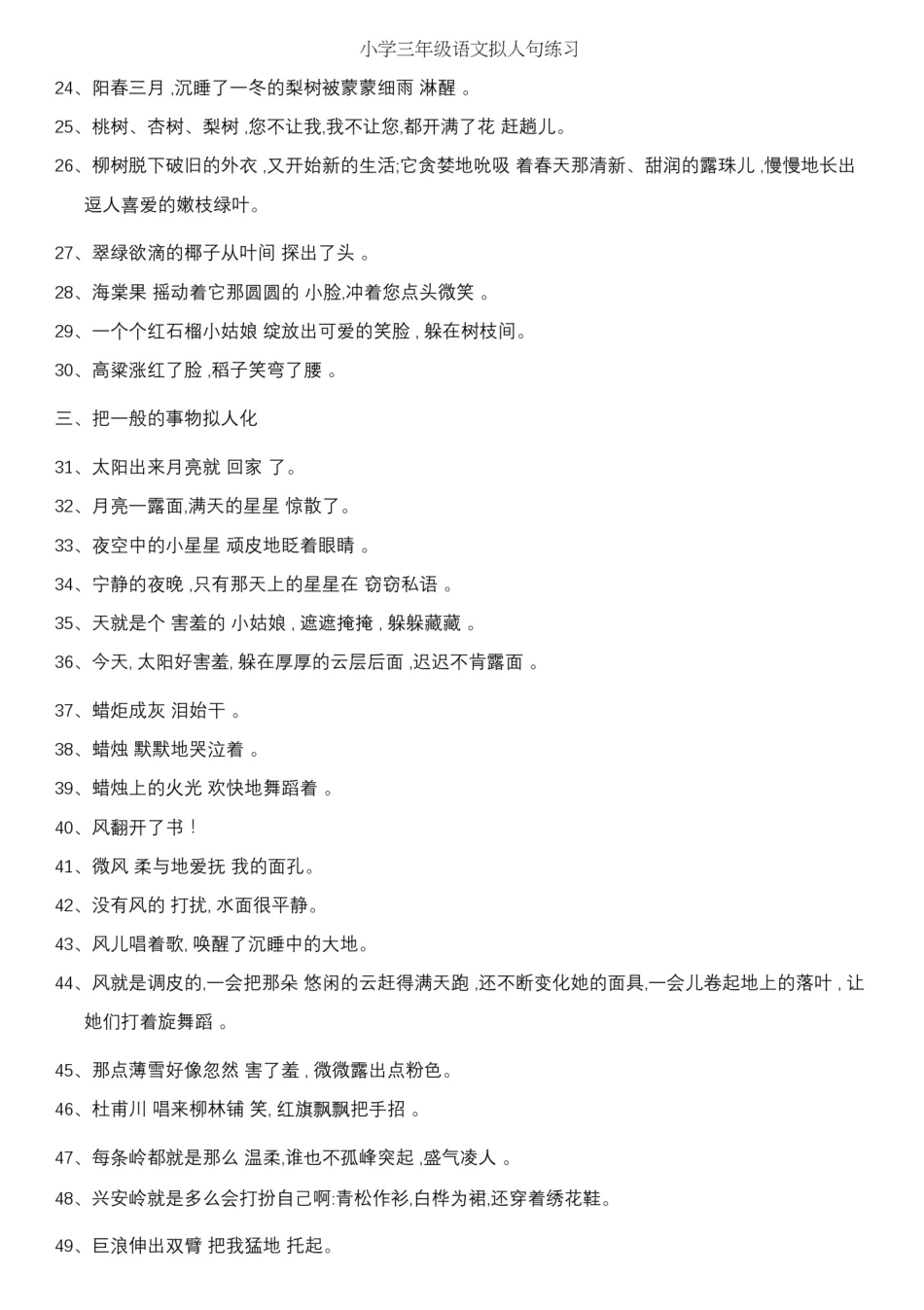 小学三年级语文拟人句练习

24、阳春三月 ,沉睡了一冬的梨树被蒙蒙细雨 淋醒 。

25、桃树、杏树、梨树 ,您不让我,我不让您,都开满了花 赶趟儿。

26、柳树脱下破旧的外衣 ,又开始新的生活;它贪婪地吮吸 着春天那清新、甜润的露珠儿 ,慢慢地长出逗人喜爱的嫩枝绿叶。

27、翠绿欲滴的椰子从叶间 探出了头 。

28、海棠果 摇动着它那圆圆的 小脸,冲着您点头微笑 。

29、一个个红石榴小姑娘 绽放出可爱的笑脸 , 躲在树枝间。

30、高粱涨红了脸 ,稻子笑弯了腰 。

三、把一般的事物拟人化

31、太阳出来月亮就 回家 了。

32、月亮一露面,满天的星星 惊散了。

33、夜空中的小星星 顽皮地眨着眼睛 。

34、宁静的夜晚 ,只有那天上的星星在 窃窃私语 。

35、天就是个 害羞的 小姑娘 , 遮遮掩掩 , 躲躲藏藏 。

36、今天, 太阳好害羞, 躲在厚厚的云层后面 ,迟迟不肯露面 。

37、蜡炬成灰 泪始干 。

38、蜡烛 默默地哭泣着 。

39、蜡烛上的火光 欢快地舞蹈着 。

40、风翻开了书 !

41、微风 柔与地爱抚 我的面孔。

42、没有风的 打扰, 水面很平静。

43、风儿唱着歌, 唤醒了沉睡中的大地。

44、风就是调皮的,一会把那朵 悠闲的云赶得满天跑 ,还不断变化她的面具,一会儿卷起地上的落叶 , 让她们打着旋舞蹈 。

45、那点薄雪好像忽然 害了羞 , 微微露出点粉色。

46、杜甫川 唱来柳林铺 笑, 红旗飘飘把手招 。

47、每条岭都就是那么 温柔,谁也不孤峰突起 ,盛气凌人 。

48、兴安岭就是多么会打扮自己啊:青松作衫,白桦为裙,还穿着绣花鞋。

49、巨浪伸出双臂 把我猛地 托起。